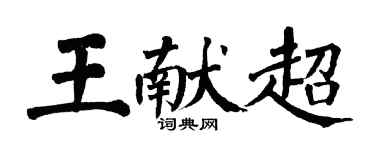 王献超
词典网